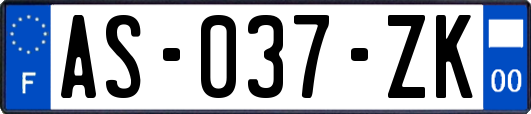 F

AS-037-ZK

00